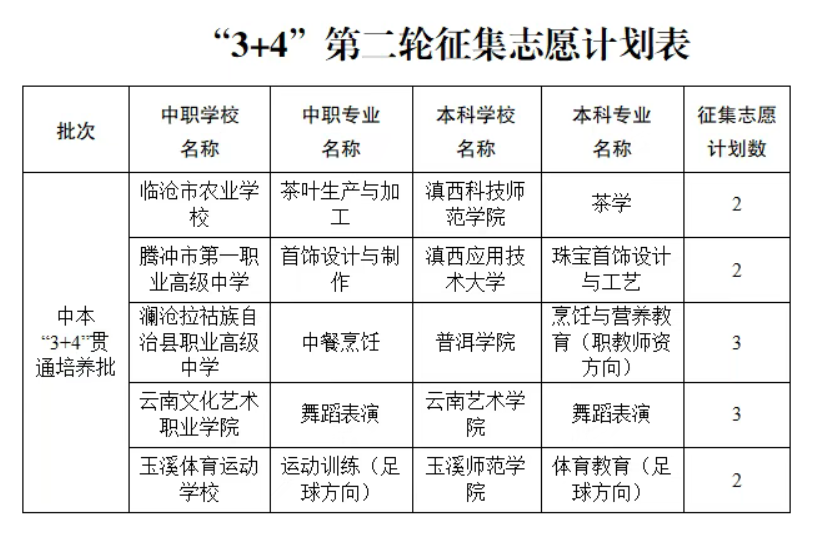 “3+4”第二轮征集志愿计划表

| 批次 | 中职学校名称 | 中职专业名称 | 本科学校名称 | 本科专业名称 | 征集志愿计划数 |
|---|---|---|---|---|---|
| 中本“3+4”贯通培养批 | 临沧市农业学校 | 茶叶生产与加工 | 滇西科技师范学院 | 茶学 | 2 |
| | 腾冲市第一职业高级中学 | 首饰设计与制作 | 滇西应用技术大学 | 珠宝首饰设计与工艺 | 2 |
| | 澜沧拉祜族自治县职业高级中学 | 中餐烹饪 | 普洱学院 | 烹饪与营养教育（职教师资方向） | 3 |
| | 云南文化艺术职业学院 | 舞蹈表演 | 云南艺术学院 | 舞蹈表演 | 3 |
| | 玉溪体育运动学校 | 运动训练（足球方向） | 玉溪师范学院 | 体育教育（足球方向） | 2 |